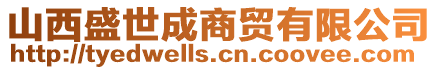 山西盛世成商贸有限公司
http://tyedwells.cn.coovee.com